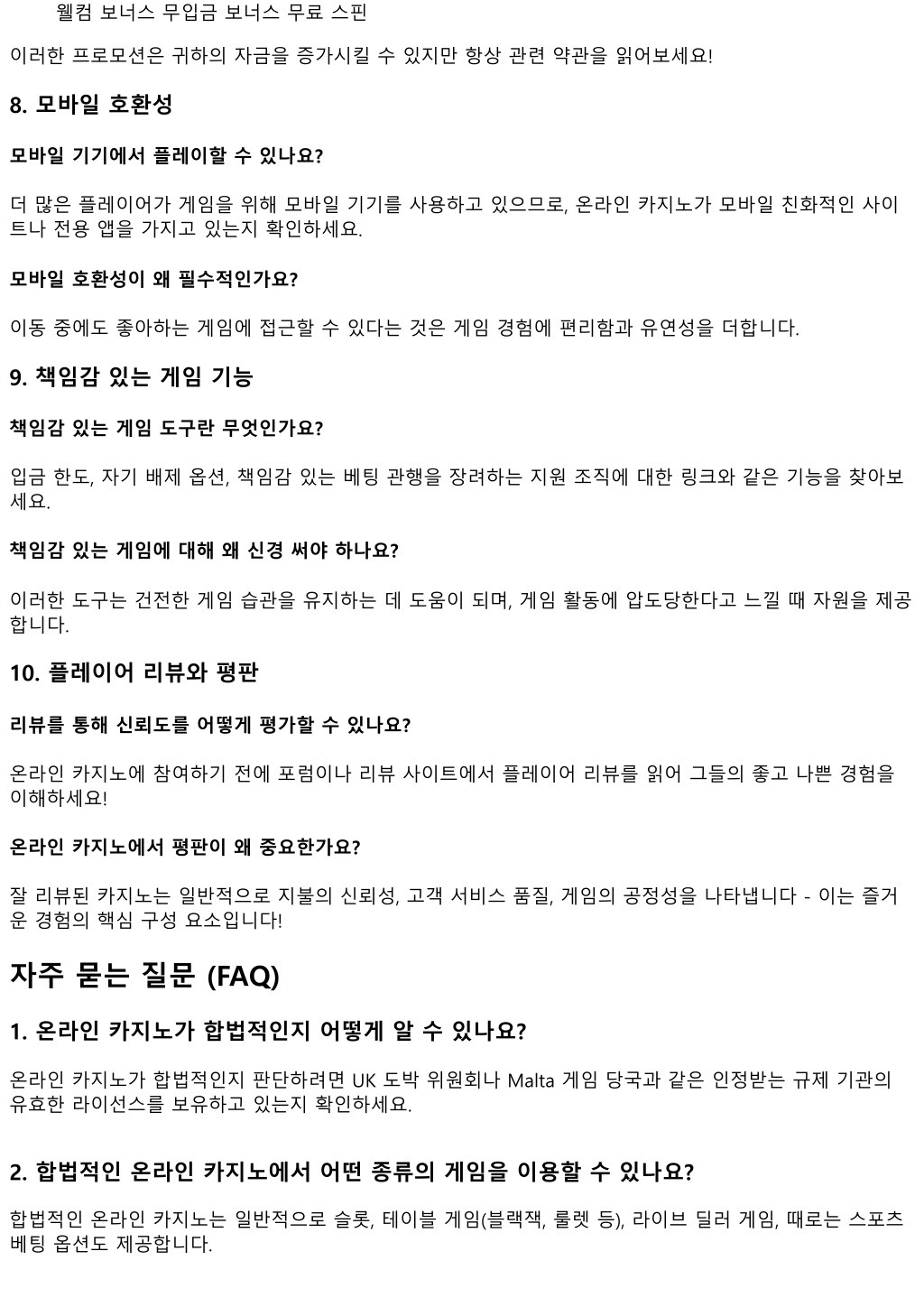 웰컴 보너스 무입금 보너스 무료 스핀

이러한 프로모션은 귀하의 자금을 증가시킬 수 있지만 항상 관련 약관을 읽어보세요!

8. 모바일 호환성

모바일 기기에서 플레이할 수 있나요?

더 많은 플레이어가 게임을 위해 모바일 기기를 사용하고 있으므로, 온라인 카지노가 모바일 친화적인 사이트나 전용 앱을 가지고 있는지 확인하세요.

모바일 호환성이 왜 필수적인가요?

이동 중에도 좋아하는 게임에 접근할 수 있다는 것은 게임 경험에 편리함과 유연성을 더합니다.

9. 책임감 있는 게임 기능

책임감 있는 게임 도구란 무엇인가요?

입금 한도, 자기 배제 옵션, 책임감 있는 베팅 관행을 장려하는 지원 조직에 대한 링크와 같은 기능을 찾아보세요.

책임감 있는 게임에 대해 왜 신경 써야 하나요?

이러한 도구는 건전한 게임 습관을 유지하는 데 도움이 되며, 게임 활동에 압도당한다고 느낄 때 자원을 제공합니다.

10. 플레이어 리뷰와 평판

리뷰를 통해 신뢰도를 어떻게 평가할 수 있나요?

온라인 카지노에 참여하기 전에 포럼이나 리뷰 사이트에서 플레이어 리뷰를 읽어 그들의 좋고 나쁜 경험을 이해하세요!

온라인 카지노에서 평판이 왜 중요한가요?

잘 리뷰된 카지노는 일반적으로 지불의 신뢰성, 고객 서비스 품질, 게임의 공정성을 나타냅니다 - 이는 즐거운 경험의 핵심 구성 요소입니다!

자주 묻는 질문 (FAQ)

1. 온라인 카지노가 합법적인지 어떻게 알 수 있나요?

온라인 카지노가 합법적인지 판단하려면 UK 도박 위원회나 Malta 게임 당국과 같은 인정받는 규제 기관의 유효한 라이선스를 보유하고 있는지 확인하세요.

2. 합법적인 온라인 카지노에서 어떤 종류의 게임을 이용할 수 있나요?

합법적인 온라인 카지노는 일반적으로 슬롯, 테이블 게임(블랙잭, 룰렛 등), 라이브 딜러 게임, 때로는 스포츠 베팅 옵션도 제공합니다.